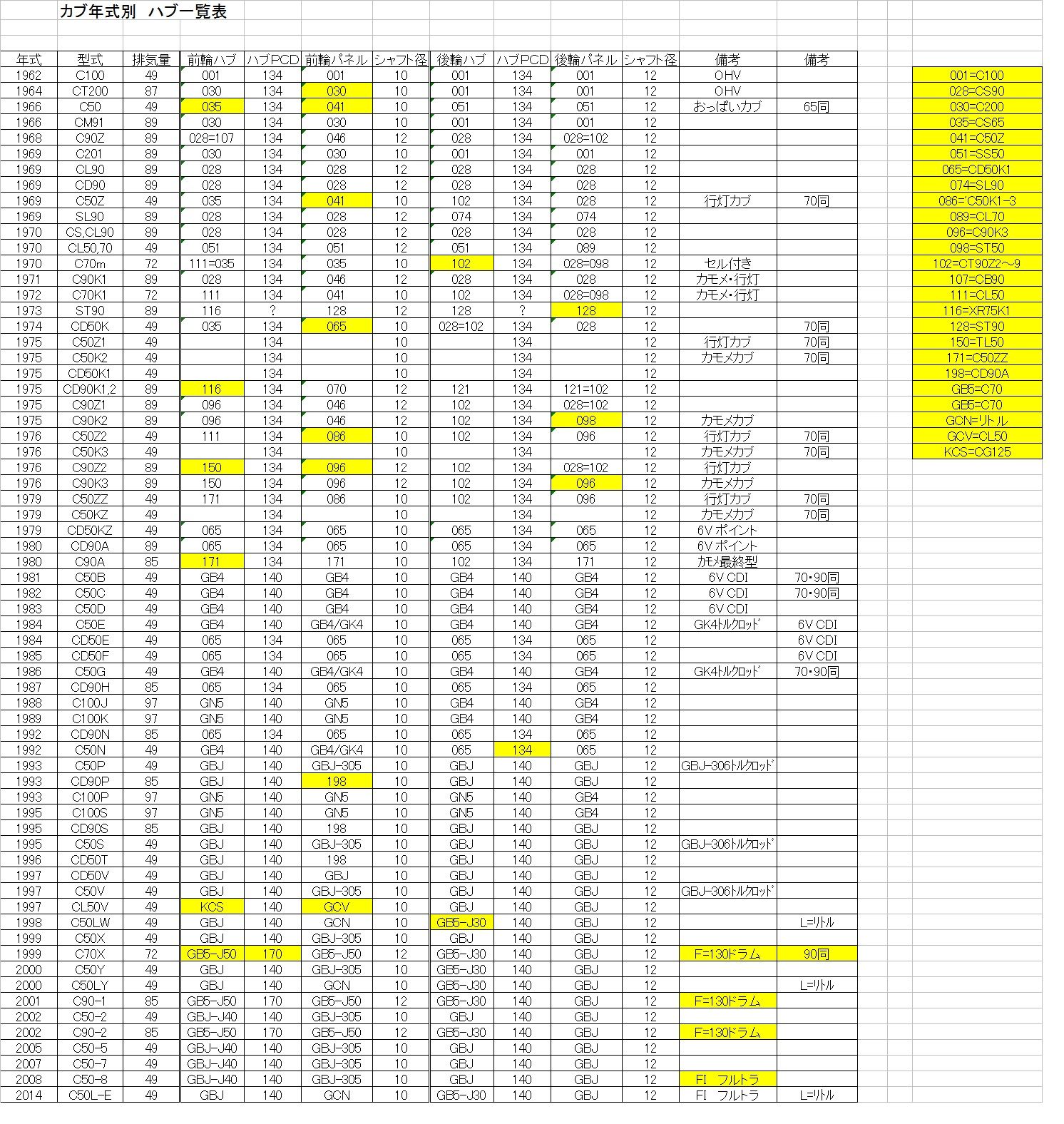 カブ年式別　ハブ一覧表

| 年式 | 型式 | 排気量 | 前輪ハブ | ハブPCD | 前輪パネル | シャフト径 | 後輪ハブ | ハブPCD | 後輪パネル | シャフト径 | 備考 | 備考 |
|---|---|---|---|---|---|---|---|---|---|---|---|---|
| 1962 | C100 | 49 | 001 | 134 | 001 | 10 | 001 | 134 | 001 | 12 | OHV | |
| 1964 | CT200 | 87 | 030 | 134 | 030 | 10 | 001 | 134 | 001 | 12 | OHV | |
| 1966 | C50 | 49 | 035 | 134 | 041 | 10 | 051 | 134 | 051 | 12 | おっぱいカブ | 65同 |
| 1966 | CM91 | 89 | 030 | 134 | 030 | 10 | 001 | 134 | 001 | 12 | | |
| 1968 | C90Z | 89 | 028=107 | 134 | 046 | 12 | 028 | 134 | 028=102 | 12 | | |
| 1969 | C201 | 89 | 030 | 134 | 030 | 10 | 001 | 134 | 001 | 12 | | |
| 1969 | CL90 | 89 | 028 | 134 | 028 | 12 | 028 | 134 | 028 | 12 | | |
| 1969 | CD90 | 89 | 028 | 134 | 028 | 12 | 028 | 134 | 028 | 12 | | |
| 1969 | C50Z | 49 | 035 | 134 | 041 | 10 | 102 | 134 | 028 | 12 | 行灯カブ | 70同 |
| 1969 | SL90 | 89 | 028 | 134 | 028 | 12 | 074 | 134 | 074 | 12 | | |
| 1970 | CS,CL90 | 89 | 028 | 134 | 028 | 12 | 028 | 134 | 028 | 12 | | |
| 1970 | CL50,70 | 49 | 051 | 134 | 051 | 12 | 051 | 134 | 089 | 12 | | |
| 1970 | C70m | 72 | 111=035 | 134 | 035 | 10 | 102 | 134 | 028=098 | 12 | セル付き | |
| 1971 | C90K1 | 89 | 028 | 134 | 046 | 12 | 028 | 134 | 028 | 12 | カモメ・行灯 | |
| 1972 | C70K1 | 72 | 111 | 134 | 041 | 10 | 102 | 134 | 028=098 | 12 | カモメ・行灯 | |
| 1973 | ST90 | 89 | 116 | ? | 128 | 12 | 128 | ? | 128 | 12 | | |
| 1974 | CD50K | 49 | 035 | 134 | 065 | 10 | 028=102 | 134 | 028 | 12 | | 70同 |
| 1975 | C50Z1 | 49 | | 134 | | 10 | | 134 | | 12 | 行灯カブ | 70同 |
| 1975 | C50K2 | 49 | | 134 | | 10 | | 134 | | 12 | カモメカブ | 70同 |
| 1975 | CD50K1 | 49 | | 134 | | 10 | | 134 | | 12 | | |
| 1975 | CD90K1,2 | 89 | 116 | 134 | 070 | 12 | 121 | 134 | 121=102 | 12 | | |
| 1975 | C90Z1 | 89 | 096 | 134 | 046 | 12 | 102 | 134 | 028=102 | 12 | | |
| 1975 | C90K2 | 89 | 096 | 134 | 046 | 12 | 102 | 134 | 098 | 12 | カモメカブ | |
| 1976 | C50Z2 | 49 | 111 | 134 | 086 | 10 | 102 | 134 | 096 | 12 | 行灯カブ | 70同 |
| 1976 | C50K3 | 49 | | 134 | | 10 | | 134 | | 12 | カモメカブ | 70同 |
| 1976 | C90Z2 | 89 | 150 | 134 | 096 | 12 | 102 | 134 | 028=102 | 12 | 行灯カブ | |
| 1976 | C90K3 | 89 | 150 | 134 | 096 | 12 | 102 | 134 | 096 | 12 | カモメカブ | |
| 1979 | C50ZZ | 49 | 171 | 134 | 086 | 10 | 102 | 134 | 096 | 12 | 行灯カブ | 70同 |
| 1979 | C50KZ | 49 | | 134 | | 10 | | 134 | | 12 | カモメカブ | 70同 |
| 1979 | CD50KZ | 49 | 065 | 134 | 065 | 10 | 065 | 134 | 065 | 12 | 6V ポイント | |
| 1980 | CD90A | 89 | 065 | 134 | 065 | 10 | 065 | 134 | 065 | 12 | 6V ポイント | |
| 1980 | C90A | 85 | 171 | 134 | 171 | 10 | 102 | 134 | 171 | 12 | カモメ最終型 | |
| 1981 | C50B | 49 | GB4 | 140 | GB4 | 10 | GB4 | 140 | GB4 | 12 | 6V CDI | 70・90同 |
| 1982 | C50C | 49 | GB4 | 140 | GB4 | 10 | GB4 | 140 | GB4 | 12 | 6V CDI | 70・90同 |
| 1983 | C50D | 49 | GB4 | 140 | GB4 | 10 | GB4 | 140 | GB4 | 12 | 6V CDI | |
| 1984 | C50E | 49 | GB4 | 140 | GB4/GK4 | 10 | GB4 | 140 | GB4 | 12 | GK4ﾄﾙｸﾛｯﾄﾞ | 6V CDI |
| 1984 | CD50E | 49 | 065 | 134 | 065 | 10 | 065 | 134 | 065 | 12 | | 6V CDI |
| 1985 | CD50F | 49 | 065 | 134 | 065 | 10 | 065 | 134 | 065 | 12 | | 6V CDI |
| 1986 | C50G | 49 | GB4 | 140 | GB4/GK4 | 10 | GB4 | 140 | GB4 | 12 | GK4ﾄﾙｸﾛｯﾄﾞ | 70・90同 |
| 1987 | CD90H | 85 | 065 | 134 | 065 | 10 | 065 | 134 | 065 | 12 | | |
| 1988 | C100J | 97 | GN5 | 140 | GN5 | 10 | GB4 | 140 | GB4 | 12 | | |
| 1989 | C100K | 97 | GN5 | 140 | GN5 | 10 | GB4 | 140 | GB4 | 12 | | |
| 1992 | CD90N | 85 | 065 | 134 | 065 | 10 | 065 | 134 | 065 | 12 | | |
| 1992 | C50N | 49 | GB4 | 140 | GB4/GK4 | 10 | 065 | 134 | 065 | 12 | | |
| 1993 | C50P | 49 | GBJ | 140 | GBJ-305 | 10 | GBJ | 140 | GBJ | 12 | GBJ-306ﾄﾙｸﾛｯﾄﾞ | |
| 1993 | CD90P | 85 | GBJ | 140 | 198 | 10 | GBJ | 140 | GBJ | 12 | | |
| 1993 | C100P | 97 | GN5 | 140 | GN5 | 10 | GN5 | 140 | GB4 | 12 | | |
| 1995 | C100S | 97 | GN5 | 140 | GN5 | 10 | GN5 | 140 | GB4 | 12 | | |
| 1995 | CD90S | 85 | GBJ | 140 | 198 | 10 | GBJ | 140 | GBJ | 12 | | |
| 1995 | C50S | 49 | GBJ | 140 | GBJ-305 | 10 | GBJ | 140 | GBJ | 12 | GBJ-306ﾄﾙｸﾛｯﾄﾞ | |
| 1996 | CD50T | 49 | GBJ | 140 | 198 | 10 | GBJ | 140 | GBJ | 12 | | |
| 1997 | CD50V | 49 | GBJ | 140 | GBJ | 10 | GBJ | 140 | GBJ | 12 | | |
| 1997 | C50V | 49 | GBJ | 140 | GBJ-305 | 10 | GBJ | 140 | GBJ | 12 | GBJ-306ﾄﾙｸﾛｯﾄﾞ | |
| 1997 | CL50V | 49 | KCS | 140 | GCV | 10 | GBJ | 140 | GBJ | 12 | | |
| 1998 | C50LW | 49 | GBJ | 140 | GCN | 10 | GB5-J30 | 140 | GBJ | 12 | | L=ﾘﾄﾙ |
| 1999 | C50X | 49 | GBJ | 140 | GBJ-305 | 10 | GBJ | 140 | GBJ | 12 | | |
| 1999 | C70X | 72 | GB5-J50 | 170 | GB5-J50 | 12 | GB5-J30 | 140 | GBJ | 12 | F=130ドラム | 90同 |
| 2000 | C50Y | 49 | GBJ | 140 | GBJ-305 | 10 | GB5-J30 | 140 | GBJ | 12 | | |
| 2000 | C50LY | 49 | GBJ | 140 | GCN | 10 | GB5-J30 | 140 | GBJ | 12 | | L=ﾘﾄﾙ |
| 2001 | C90-1 | 85 | GB5-J50 | 170 | GB5-J50 | 12 | GB5-J30 | 140 | GBJ | 12 | F=130ドラム | |
| 2002 | C50-2 | 49 | GBJ-J40 | 140 | GBJ-305 | 10 | GBJ | 140 | GBJ | 12 | | |
| 2002 | C90-2 | 85 | GB5-J50 | 170 | GB5-J50 | 12 | GB5-J30 | 140 | GBJ | 12 | F=130ドラム | |
| 2005 | C50-5 | 49 | GBJ-J40 | 140 | GBJ-305 | 10 | GBJ | 140 | GBJ | 12 | | |
| 2007 | C50-7 | 49 | GBJ-J40 | 140 | GBJ-305 | 10 | GBJ | 140 | GBJ | 12 | | |
| 2008 | C50-8 | 49 | GBJ-J40 | 140 | GBJ-305 | 10 | GBJ | 140 | GBJ | 12 | FI　フルトラ | |
| 2014 | C50L-E | 49 | GBJ | 140 | GCN | 10 | GB5-J30 | 140 | GBJ | 12 | FI　フルトラ | L=ﾘﾄﾙ |

001=C100
028=CS90
030=C200
035=CS65
041=C50Z
051=SS50
065=CD50K1
074=SL90
086='C50K1-3
089=CL70
096=C90K3
098=ST50
102=CT90Z2～9
107=CB90
111=CL50
116=XR75K1
128=ST90
150=TL50
171=C50ZZ
198=CD90A
GB5=C70
GB5=C70
GCN=リトル
GCV=CL50
KCS=CG125